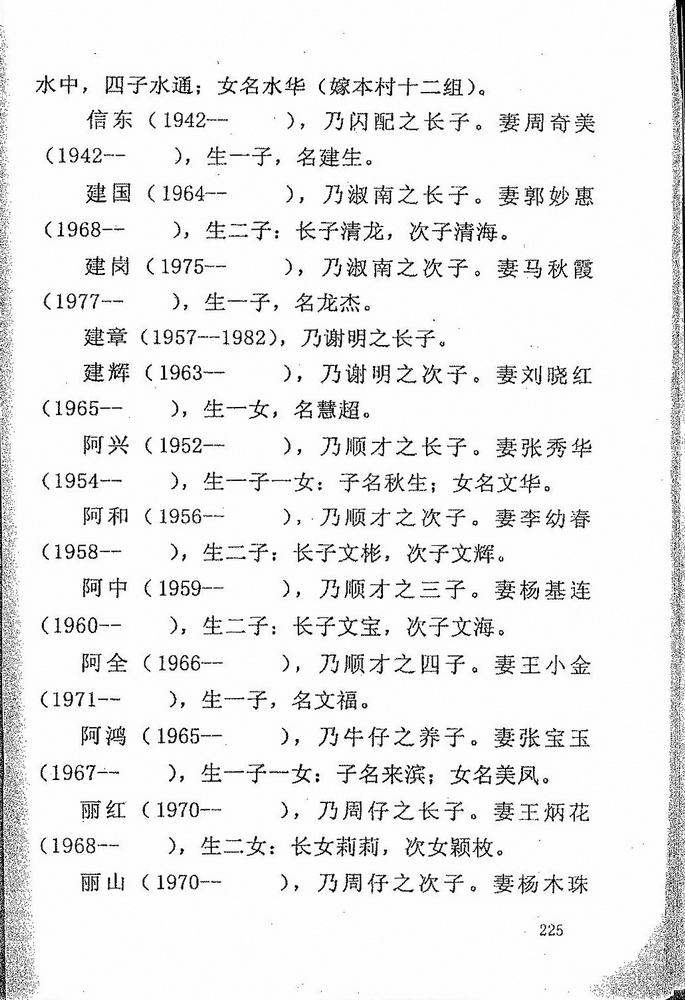 水中，四子水通；女名水华（嫁本村十二组）。

信东（1942-- ），乃闪配之长子。妻周奇美（1942-- ），生一子，名建生。

建国（1964-- ），乃淑南之长子。妻郭妙惠（1968-- ），生二子：长子清龙，次子清海。

建岗（1975-- ），乃淑南之次子。妻马秋霞（1977-- ），生一子，名龙杰。

建章（1957--1982），乃谢明之长子。

建辉（1963-- ），乃谢明之次子。妻刘晓红（1965-- ），生一女，名慧超。

阿兴（1952-- ），乃顺才之长子。妻张秀华（1954-- ），生一子一女：子名秋生；女名文华。

阿和（1956-- ），乃顺才之次子。妻李幼春（1958-- ），生二子：长子文彬，次子文辉。

阿中（1959-- ），乃顺才之三子。妻杨基连（1960-- ），生二子：长子文宝，次子文海。

阿全（1966-- ），乃顺才之四子。妻王小金（1971-- ），生一子，名文福。

阿鸿（1965-- ），乃牛仔之养子。妻张宝玉（1967-- ），生一子一女：子名来滨；女名美凤。

丽红（1970-- ），乃周仔之长子。妻王炳花（1968-- ），生二女：长女莉莉，次女颖枚。

丽山（1970-- ），乃周仔之次子。妻杨木珠

225